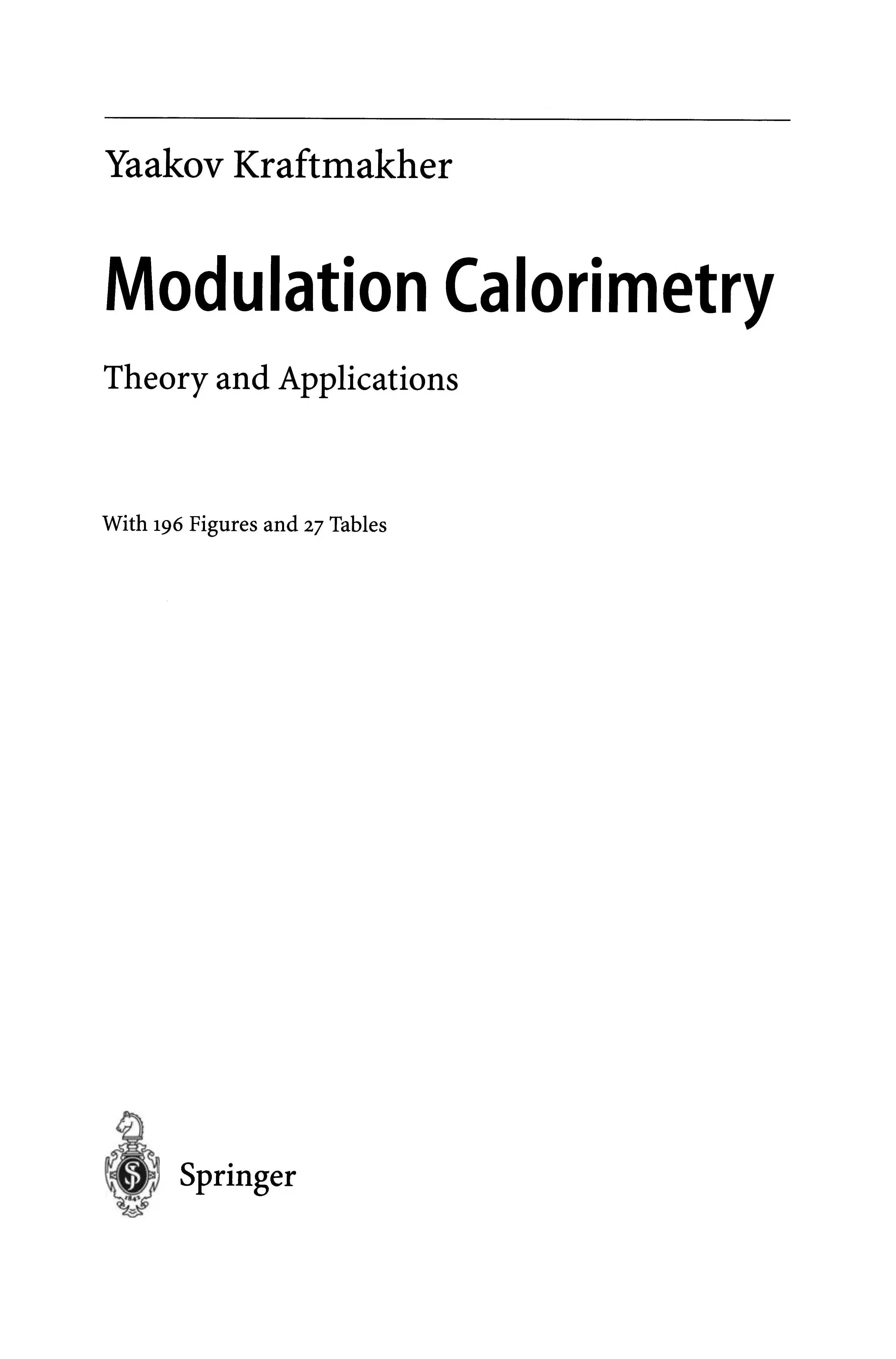 Yaakov Kraftmakher

Modulation Calorimetry

Theory and Applications

With 196 Figures and 27 Tables

Springer